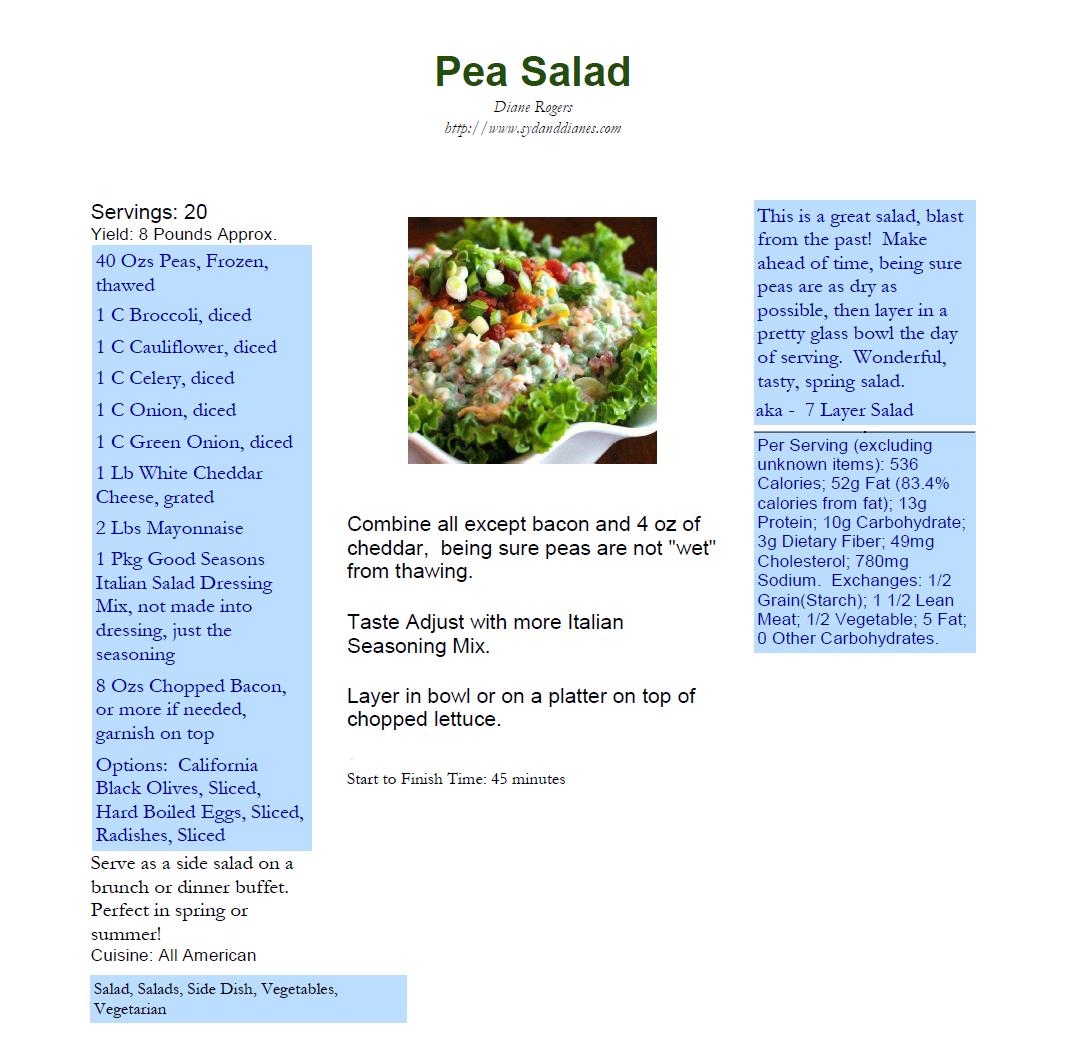 Pea Salad

Diane Rogers
http://www.sydanddianes.com

Servings: 20
Yield: 8 Pounds Approx.

40 Ozs Peas, Frozen, thawed

1 C Broccoli, diced

1 C Cauliflower, diced

1 C Celery, diced

1 C Onion, diced

1 C Green Onion, diced

1 Lb White Cheddar Cheese, grated

2 Lbs Mayonnaise

1 Pkg Good Seasons Italian Salad Dressing Mix, not made into dressing, just the seasoning

8 Ozs Chopped Bacon, or more if needed, garnish on top

Options: California Black Olives, Sliced, Hard Boiled Eggs, Sliced, Radishes, Sliced

Serve as a side salad on a brunch or dinner buffet. Perfect in spring or summer!
Cuisine: All American

Salad, Salads, Side Dish, Vegetables, Vegetarian

Combine all except bacon and 4 oz of cheddar, being sure peas are not "wet" from thawing.

Taste Adjust with more Italian Seasoning Mix.

Layer in bowl or on a platter on top of chopped lettuce.

Start to Finish Time: 45 minutes

This is a great salad, blast from the past! Make ahead of time, being sure peas are as dry as possible, then layer in a pretty glass bowl the day of serving. Wonderful, tasty, spring salad.
aka - 7 Layer Salad

Per Serving (excluding unknown items): 536 Calories; 52g Fat (83.4% calories from fat); 13g Protein; 10g Carbohydrate; 3g Dietary Fiber; 49mg Cholesterol; 780mg Sodium. Exchanges: 1/2 Grain(Starch); 1 1/2 Lean Meat; 1/2 Vegetable; 5 Fat; 0 Other Carbohydrates.